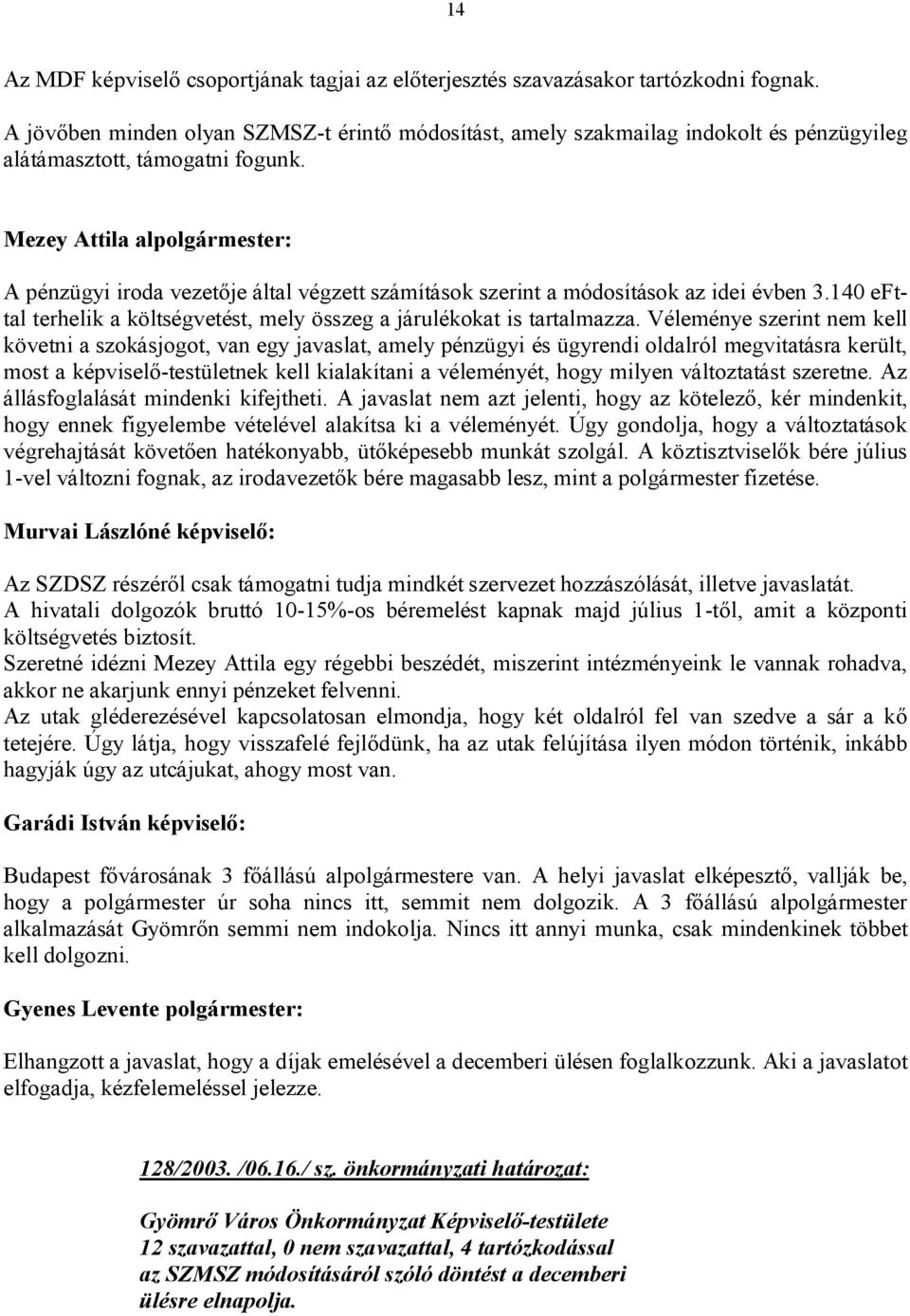 14

Az MDF képviselő csoportjának tagjai az előterjesztés szavazásakor tartózkodni fognak.

A jövőben minden olyan SZMSZ-t érintő módosítást, amely szakmailag indokolt és pénzügyileg alátámasztott, támogatni fogunk.

Mezey Attila alpolgármester:

A pénzügyi iroda vezetője által végzett számítások szerint a módosítások az idei évben 3.140 eFt-tal terhelik a költségvetést, mely összeg a járulékokat is tartalmazza. Véleménye szerint nem kell követni a szokásjogot, van egy javaslat, amely pénzügyi és ügyrendi oldalról megvitatásra került, most a képviselő-testületnek kell kialakítani a véleményét, hogy milyen változtatást szeretne. Az állásfoglalását mindenki kifejtheti. A javaslat nem azt jelenti, hogy az kötelező, kér mindenkit, hogy ennek figyelembe vételével alakítsa ki a véleményét. Úgy gondolja, hogy a változtatások végrehajtását követően hatékonyabb, ütőképesebb munkát szolgál. A köztisztviselők bére július 1-vel változni fognak, az irodavezetők bére magasabb lesz, mint a polgármester fizetése.

Murvai Lászlóné képviselő:

Az SZDSZ részéről csak támogatni tudja mindkét szervezet hozzászólását, illetve javaslatát.
A hivatali dolgozók bruttó 10-15%-os béremelést kapnak majd július 1-től, amit a központi költségvetés biztosít.
Szeretné idézni Mezey Attila egy régebbi beszédét, miszerint intézményeink le vannak rohadva, akkor ne akarjunk ennyi pénzeket felvenni.
Az utak gléderezésével kapcsolatosan elmondja, hogy két oldalról fel van szedve a sár a kő tetejére. Úgy látja, hogy visszafelé fejlődünk, ha az utak felújítása ilyen módon történik, inkább hagyják úgy az utcájukat, ahogy most van.

Garádi István képviselő:

Budapest fővárosának 3 főállású alpolgármestere van. A helyi javaslat elképesztő, vallják be, hogy a polgármester úr soha nincs itt, semmit nem dolgozik. A 3 főállású alpolgármester alkalmazását Gyömrőn semmi nem indokolja. Nincs itt annyi munka, csak mindenkinek többet kell dolgozni.

Gyenes Levente polgármester:

Elhangzott a javaslat, hogy a díjak emelésével a decemberi ülésen foglalkozzunk. Aki a javaslatot elfogadja, kézfelemeléssel jelezze.

128/2003. /06.16./ sz. önkormányzati határozat:

Gyömrő Város Önkormányzat Képviselő-testülete
12 szavazattal, 0 nem szavazattal, 4 tartózkodással
az SZMSZ módosításáról szóló döntést a decemberi ülésre elnapolja.